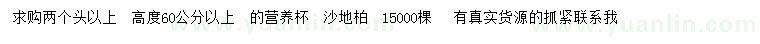 求购两个头以上 高度60公分以上 的营养杯 沙地柏 15000棵 有真实货源的抓紧联系我

www.yuanlin.com